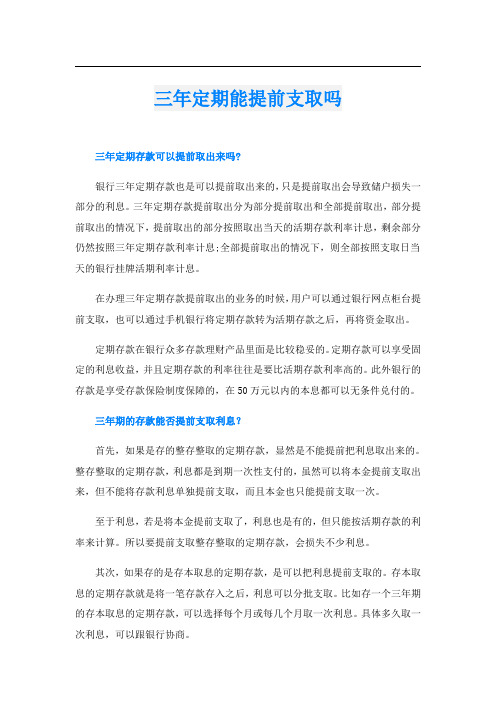 三年定期能提前支取吗

三年定期存款可以提前取出来吗?

银行三年定期存款也是可以提前取出来的，只是提前取出会导致储户损失一部分的利息。三年定期存款提前取出分为部分提前取出和全部提前取出，部分提前取出的情况下，提前取出的部分按照取出当天的活期存款利率计息，剩余部分仍然按照三年定期存款利率计息;全部提前取出的情况下，则全部按照支取日当天的银行挂牌活期利率计息。

在办理三年定期存款提前取出的业务的时候，用户可以通过银行网点柜台提前支取，也可以通过手机银行将定期存款转为活期存款之后，再将资金取出。

定期存款在银行众多存款理财产品里面是比较稳妥的。定期存款可以享受固定的利息收益，并且定期存款的利率往往是要比活期存款利率高的。此外银行的存款是享受存款保险制度保障的，在50万元以内的本息都可以无条件兑付的。

三年期的存款能否提前支取利息?

首先，如果是存的整存整取的定期存款，显然是不能提前把利息取出来的。整存整取的定期存款，利息都是到期一次性支付的，虽然可以将本金提前支取出来，但不能将存款利息单独提前支取，而且本金也只能提前支取一次。

至于利息，若是将本金提前支取了，利息也是有的，但只能按活期存款的利率来计算。所以要提前支取整存整取的定期存款，会损失不少利息。

其次，如果存的是存本取息的定期存款，是可以把利息提前支取的。存本取息的定期存款就是将一笔存款存入之后，利息可以分批支取。比如存一个三年期的存本取息的定期存款，可以选择每个月或每几个月取一次利息。具体多久取一次利息，可以跟银行协商。